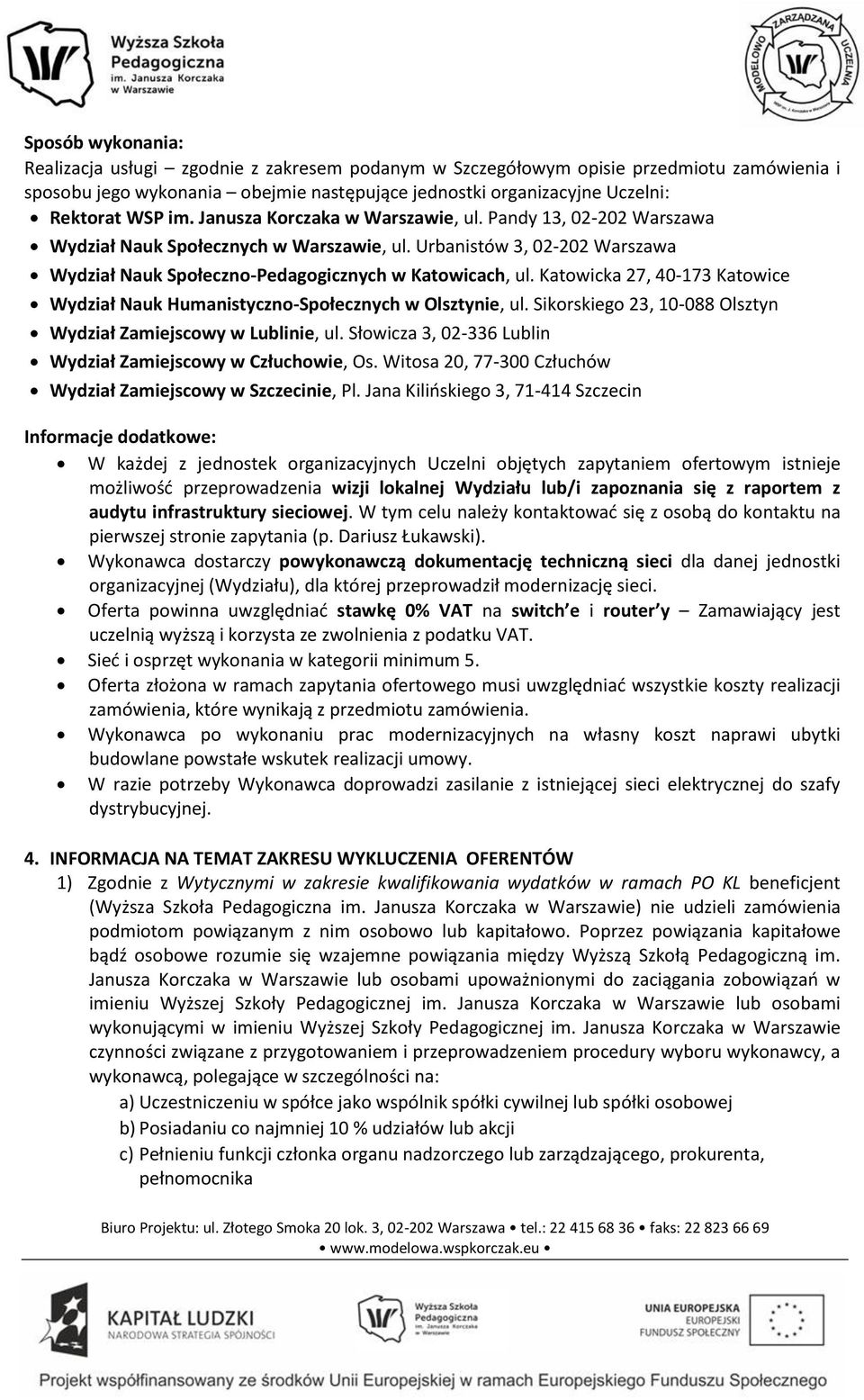 Wyższa Szkoła Pedagogiczna im. Janusza Korczaka w Warszawie

MODELOWO ZARZĄDZANA UCZELNIA

Sposób wykonania:
Realizacja usługi – zgodnie z zakresem podanym w Szczegółowym opisie przedmiotu zamówienia i sposobu jego wykonania – obejmie następujące jednostki organizacyjne Uczelni:
• Rektorat WSP im. Janusza Korczaka w Warszawie, ul. Pandy 13, 02-202 Warszawa
• Wydział Nauk Społecznych w Warszawie, ul. Urbanistów 3, 02-202 Warszawa
• Wydział Nauk Społeczno-Pedagogicznych w Katowicach, ul. Katowicka 27, 40-173 Katowice
• Wydział Nauk Humanistyczno-Społecznych w Olsztynie, ul. Sikorskiego 23, 10-088 Olsztyn
• Wydział Zamiejscowy w Lublinie, ul. Słowicza 3, 02-336 Lublin
• Wydział Zamiejscowy w Człuchowie, Os. Witosa 20, 77-300 Człuchów
• Wydział Zamiejscowy w Szczecinie, Pl. Jana Kilińskiego 3, 71-414 Szczecin

Informacje dodatkowe:
• W każdej z jednostek organizacyjnych Uczelni objętych zapytaniem ofertowym istnieje możliwość przeprowadzenia wizji lokalnej Wydziału lub/i zapoznania się z raportem z audytu infrastruktury sieciowej. W tym celu należy kontaktować się z osobą do kontaktu na pierwszej stronie zapytania (p. Dariusz Łukawski).
• Wykonawca dostarczy powykonawczą dokumentację techniczną sieci dla danej jednostki organizacyjnej (Wydziału), dla której przeprowadził modernizację sieci.
• Oferta powinna uwzględniać stawkę 0% VAT na switch e i router y – Zamawiający jest uczelnią wyższą i korzysta ze zwolnienia z podatku VAT.
• Sieć i osprzęt wykonania w kategorii minimum 5.
• Oferta złożona w ramach zapytania ofertowego musi uwzględniać wszystkie koszty realizacji zamówienia, które wynikają z przedmiotu zamówienia.
• Wykonawca po wykonaniu prac modernizacyjnych na własny koszt naprawi ubytki budowlane powstałe wskutek realizacji umowy.
• W razie potrzeby Wykonawca doprowadzi zasilanie z istniejącej sieci elektrycznej do szafy dystrybucyjnej.

4. INFORMACJA NA TEMAT ZAKRESU WYKLUCZENIA OFERENTÓW
1) Zgodnie z Wytycznymi w zakresie kwalifikowania wydatków w ramach PO KL beneficjent (Wyższa Szkoła Pedagogiczna im. Janusza Korczaka w Warszawie) nie udzieli zamówienia podmiotom powiązanym z nim osobowo lub kapitałowo. Poprzez powiązania kapitałowe bądź osobowe rozumie się wzajemne powiązania między Wyższą Szkołą Pedagogiczną im. Janusza Korczaka w Warszawie lub osobami upoważnionymi do zaciągania zobowiązań w imieniu Wyższej Szkoły Pedagogicznej im. Janusza Korczaka w Warszawie lub osobami wykonującymi w imieniu Wyższej Szkoły Pedagogicznej im. Janusza Korczaka w Warszawie czynności związane z przygotowaniem i przeprowadzeniem procedury wyboru wykonawcy, a wykonawcą, polegające w szczególności na:
a) Uczestniczeniu w spółce jako wspólnik spółki cywilnej lub spółki osobowej
b) Posiadaniu co najmniej 10 % udziałów lub akcji
c) Pełnieniu funkcji członka organu nadzorczego lub zarządzającego, prokurenta, pełnomocnika

Biuro Projektu: ul. Złotego Smoka 20 lok. 3, 02-202 Warszawa • tel.: 22 415 68 36 • faks: 22 823 66 69
• www.modelowa.wspkorczak.eu •

KAPITAŁ LUDZKI NARODOWA STRATEGIA SPÓJNOŚCI
Wyższa Szkoła Pedagogiczna im. Janusza Korczaka w Warszawie
UNIA EUROPEJSKA EUROPEJSKI FUNDUSZ SPOŁECZNY

Projekt współfinansowany ze środków Unii Europejskiej w ramach Europejskiego Funduszu Społecznego